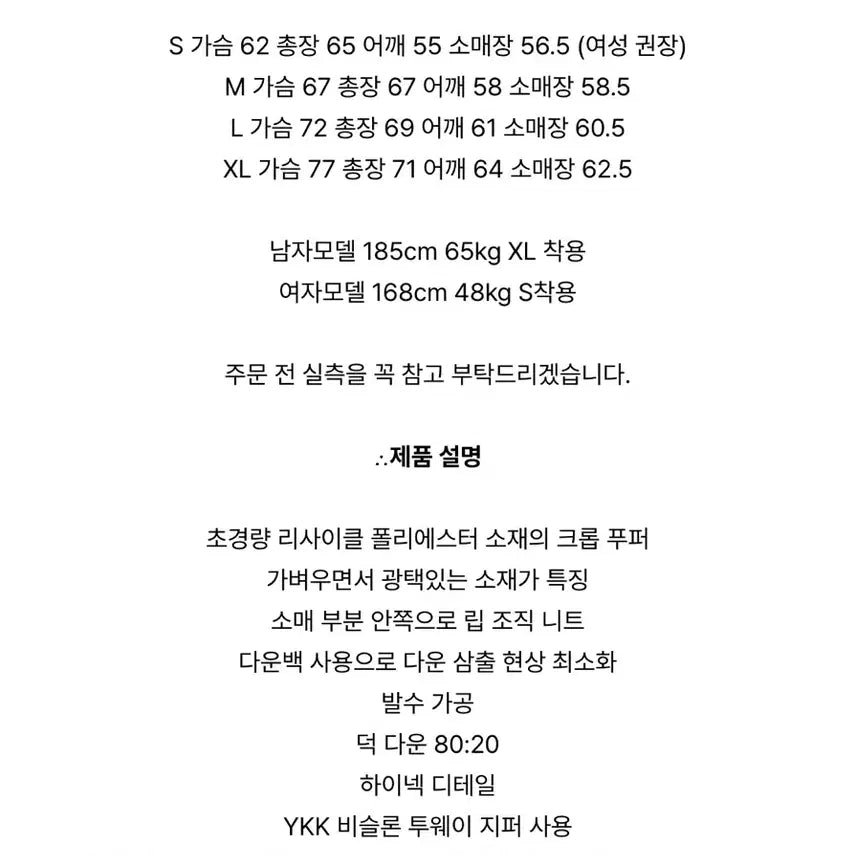 S 가슴 62 총장 65 어깨 55 소매장 56.5 (여성 권장)
M 가슴 67 총장 67 어깨 58 소매장 58.5
L 가슴 72 총장 69 어깨 61 소매장 60.5
XL 가슴 77 총장 71 어깨 64 소매장 62.5

남자모델 185cm 65kg XL 착용
여자모델 168cm 48kg S착용

주문 전 실측을 꼭 참고 부탁드리겠습니다.

∴제품 설명

초경량 리사이클 폴리에스터 소재의 크롭 푸퍼
가벼우면서 광택있는 소재가 특징
소매 부분 안쪽으로 립 조직 니트
다운백 사용으로 다운 삼출 현상 최소화
발수 가공
덕 다운 80:20
하이넥 디테일
YKK 비슬론 투웨이 지퍼 사용